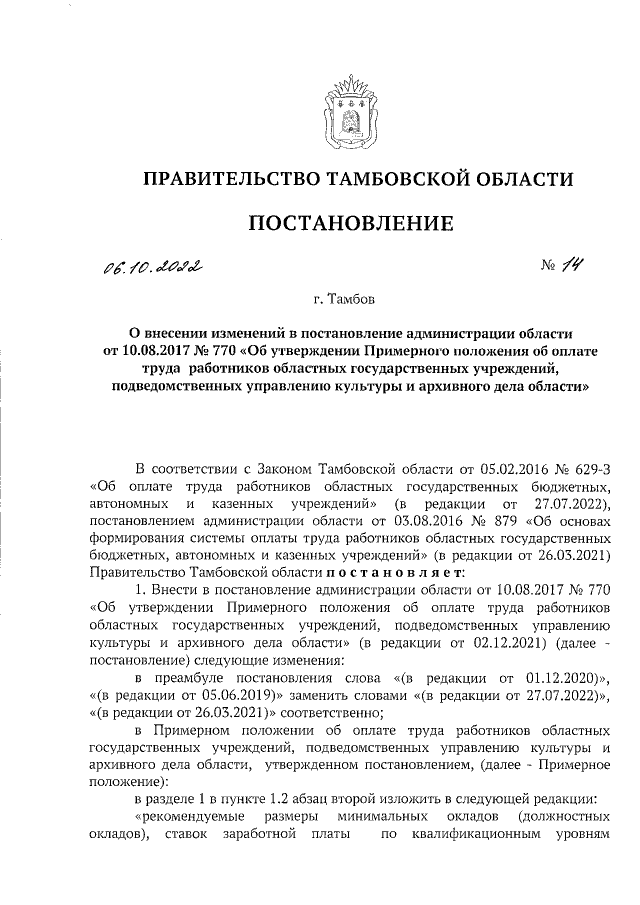 ПРАВИТЕЛЬСТВО ТАМБОВСКОЙ ОБЛАСТИ

ПОСТАНОВЛЕНИЕ

06.10.2022 № 14

г. Тамбов

О внесении изменений в постановление администрации области от 10.08.2017 № 770 «Об утверждении Примерного положения об оплате труда работников областных государственных учреждений, подведомственных управлению культуры и архивного дела области»

В соответствии с Законом Тамбовской области от 05.02.2016 № 629-З «Об оплате труда работников областных государственных бюджетных, автономных и казенных учреждений» (в редакции от 27.07.2022), постановлением администрации области от 03.08.2016 № 879 «Об основах формирования системы оплаты труда работников областных государственных бюджетных, автономных и казенных учреждений» (в редакции от 26.03.2021) Правительство Тамбовской области постановляет:

1. Внести в постановление администрации области от 10.08.2017 № 770 «Об утверждении Примерного положения об оплате труда работников областных государственных учреждений, подведомственных управлению культуры и архивного дела области» (в редакции от 02.12.2021) (далее - постановление) следующие изменения:

в преамбуле постановления слова «(в редакции от 01.12.2020)», «(в редакции от 05.06.2019)» заменить словами «(в редакции от 27.07.2022)», «(в редакции от 26.03.2021)» соответственно;

в Примерном положении об оплате труда работников областных государственных учреждений, подведомственных управлению культуры и архивного дела области, утвержденном постановлением, (далее - Примерное положение):

в разделе 1 в пункте 1.2 абзац второй изложить в следующей редакции:

«рекомендуемые размеры минимальных окладов (должностных окладов), ставок заработной платы по квалификационным уровням